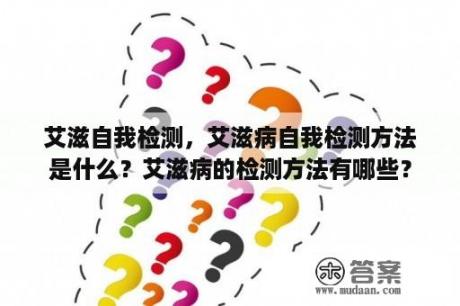 艾滋自我检测，艾滋病自我检测方法是什么？艾滋病的检测方法有哪些？

木 答案
www.mudaan.com